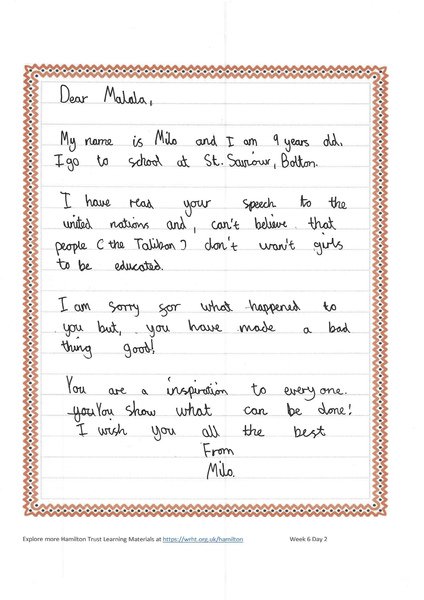 Dear Malala,

My name is Milo and I am 9 years old. I go to school at St. Saviour, Bolton.

I have read your speech to the united nations and, can't believe that people (the Taliban) don't wan't girls to be educated.

I am sorry for what happened to you but, you have made a bad thing good!

You are a inspiration to every one. ~~you~~ You show what can be done! I wish you all the best

From
Milo.

Explore more Hamilton Trust Learning Materials at https://wrht.org.uk/hamilton Week 6 Day 2